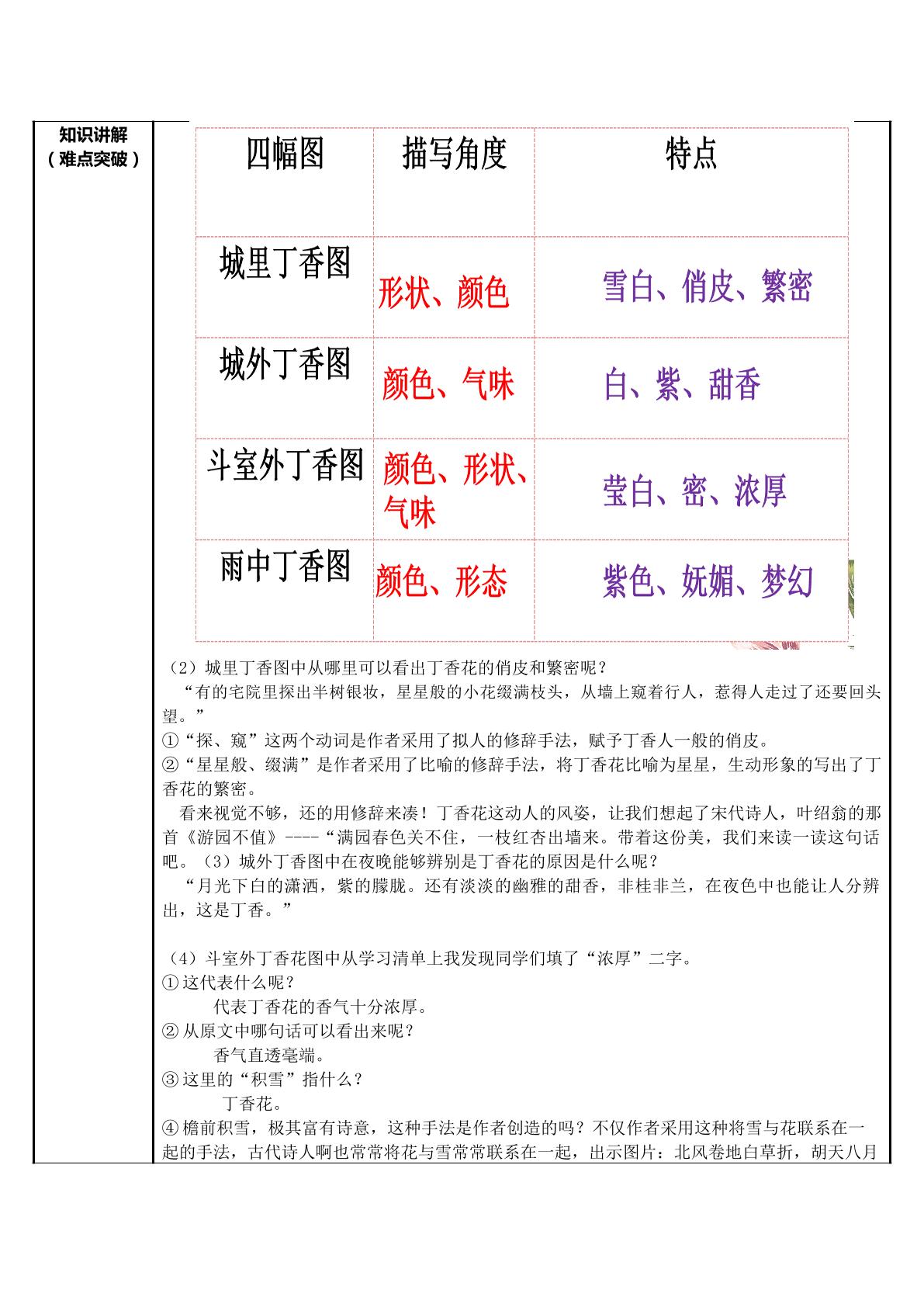 知识讲解
（难点突破）

| 四幅图 | 描写角度 | 特点 |
|---|---|---|
| 城里丁香图 | 形状、颜色 | 雪白、俏皮、繁密 |
| 城外丁香图 | 颜色、气味 | 白、紫、甜香 |
| 斗室外丁香图 | 颜色、形状、气味 | 莹白、密、浓厚 |
| 雨中丁香图 | 颜色、形态 | 紫色、妩媚、梦幻 |

（2）城里丁香图中从哪里可以看出丁香花的俏皮和繁密呢？

“有的宅院里探出半树银妆，星星般的小花缀满枝头，从墙上窥着行人，惹得人走过了还要回头望。”

①“探、窥”这两个动词是作者采用了拟人的修辞手法，赋予丁香人一般的俏皮。

②“星星般、缀满”是作者采用了比喻的修辞手法，将丁香花比喻为星星，生动形象的写出了丁香花的繁密。

看来视觉不够，还的用修辞来凑！丁香花这动人的风姿，让我们想起了宋代诗人，叶绍翁的那首《游园不值》----“满园春色关不住，一枝红杏出墙来。带着这份美，我们来读一读这句话吧。（3）城外丁香图中在夜晚能够辨别是丁香花的原因是什么呢？

“月光下白的潇洒，紫的朦胧。还有淡淡的幽雅的甜香，非桂非兰，在夜色中也能让人分辨出，这是丁香。”

（4）斗室外丁香花图中从学习清单上我发现同学们填了“浓厚”二字。

①这代表什么呢？

代表丁香花的香气十分浓厚。

②从原文中哪句话可以看出来呢？

香气直透毫端。

③这里的“积雪”指什么？

丁香花。

④檐前积雪，极其富有诗意，这种手法是作者创造的吗？不仅作者采用这种将雪与花联系在一起的手法，古代诗人啊也常常将花与雪常常联系在一起，出示图片：北风卷地白草折，胡天八月